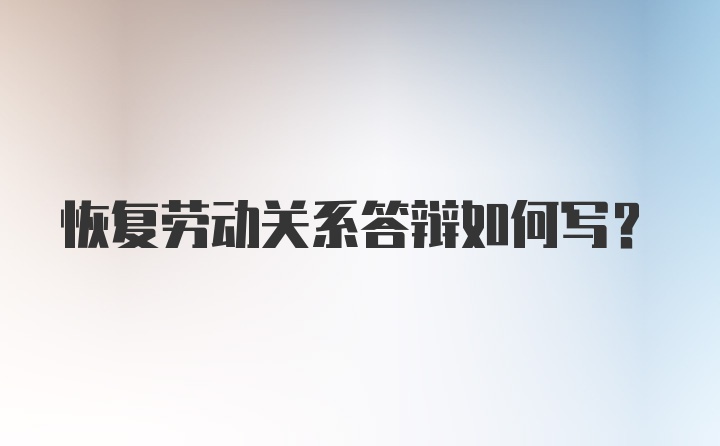 恢复劳动关系答辩如何写？